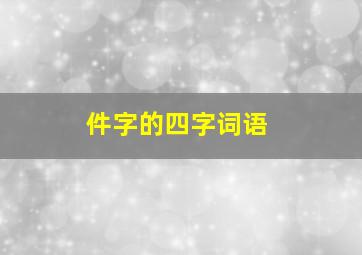 件字的四字词语